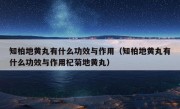 知柏地黄丸有什么功效与作用（知柏地黄丸有什么功效与作用杞菊地黄丸）